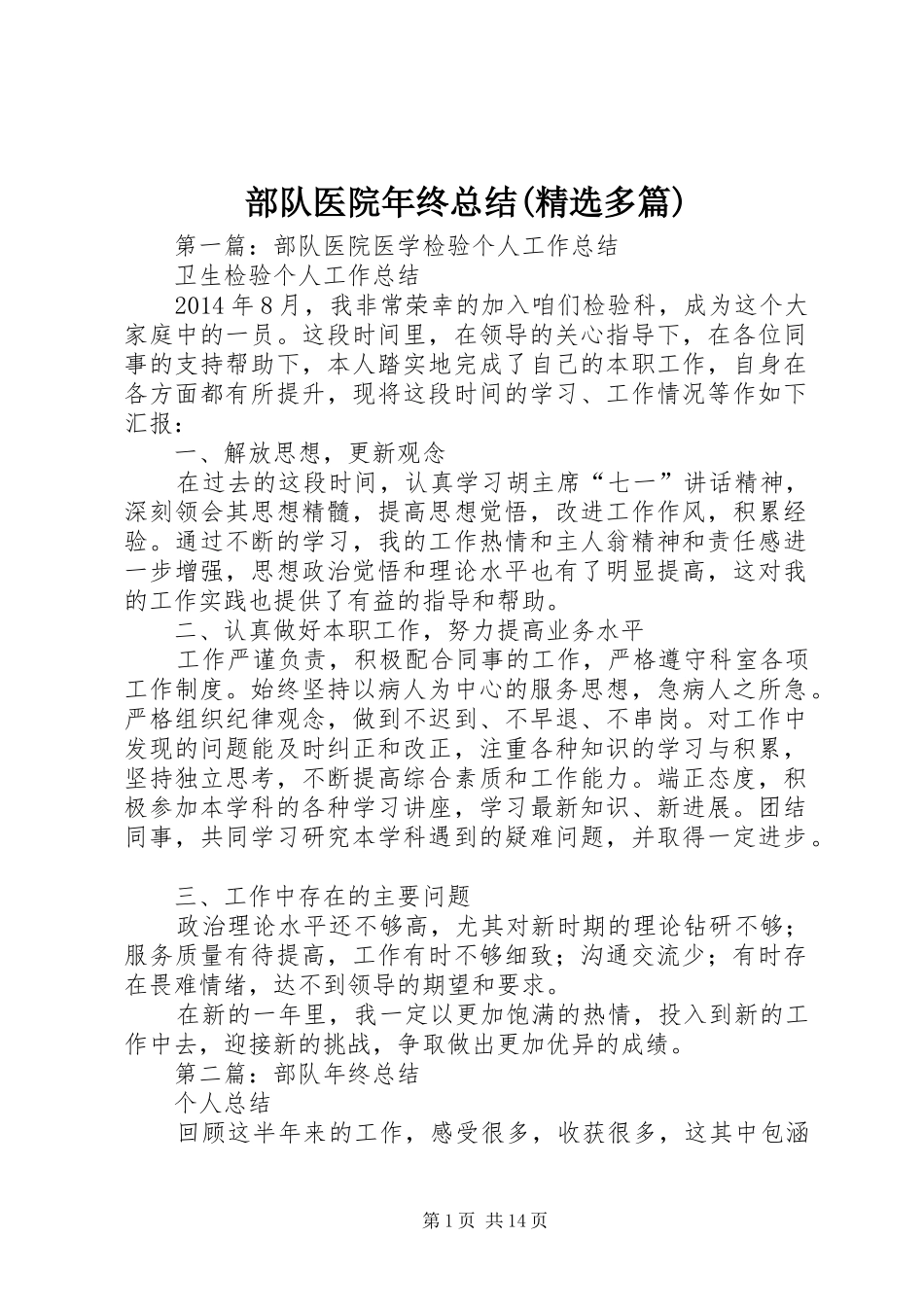 部队医院年终总结(精选多篇)

第一篇：部队医院医学检验个人工作总结

卫生检验个人工作总结

2014 年 8 月，我非常荣幸的加入咱们检验科，成为这个大家庭中的一员。这段时间里，在领导的关心指导下，在各位同事的支持帮助下，本人踏实地完成了自己的本职工作，自身在各方面都有所提升，现将这段时间的学习、工作情况等作如下汇报：

一、解放思想，更新观念

在过去的这段时间，认真学习胡主席“七一”讲话精神，深刻领会其思想精髓，提高思想觉悟，改进工作作风，积累经验。通过不断的学习，我的工作热情和主人翁精神和责任感进一步增强，思想政治觉悟和理论水平也有了明显提高，这对我的工作实践也提供了有益的指导和帮助。

二、认真做好本职工作，努力提高业务水平

工作严谨负责，积极配合同事的工作，严格遵守科室各项工作制度。始终坚持以病人为中心的服务思想，急病人之所急。严格组织纪律观念，做到不迟到、不早退、不串岗。对工作中发现的问题能及时纠正和改正，注重各种知识的学习与积累，坚持独立思考，不断提高综合素质和工作能力。端正态度，积极参加本学科的各种学习讲座，学习最新知识、新进展。团结同事，共同学习研究本学科遇到的疑难问题，并取得一定进步。

三、工作中存在的主要问题

政治理论水平还不够高，尤其对新时期的理论钻研不够；服务质量有待提高，工作有时不够细致；沟通交流少；有时存在畏难情绪，达不到领导的期望和要求。

在新的一年里，我一定以更加饱满的热情，投入到新的工作中去，迎接新的挑战，争取做出更加优异的成绩。

第二篇：部队年终总结

个人总结

回顾这半年来的工作，感受很多，收获很多，这其中包涵

第 1 页 共 14 页